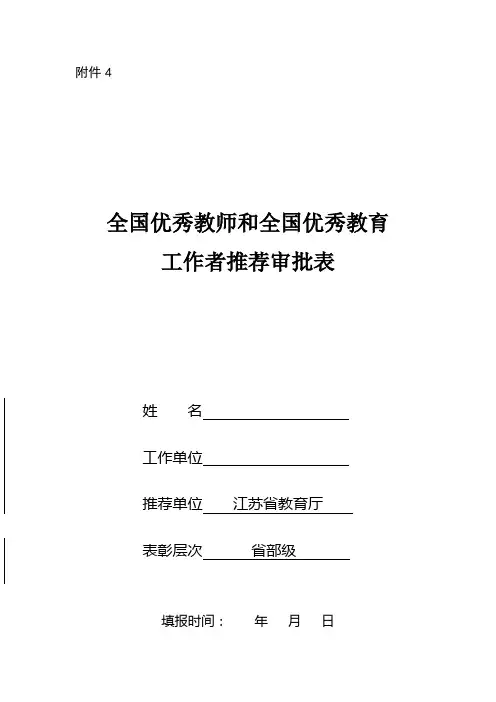 附件4

全国优秀教师和全国优秀教育
工作者推荐审批表

姓　名____

工作单位____

推荐单位 江苏省教育厅

表彰层次 省部级

填报时间：　年　月　日